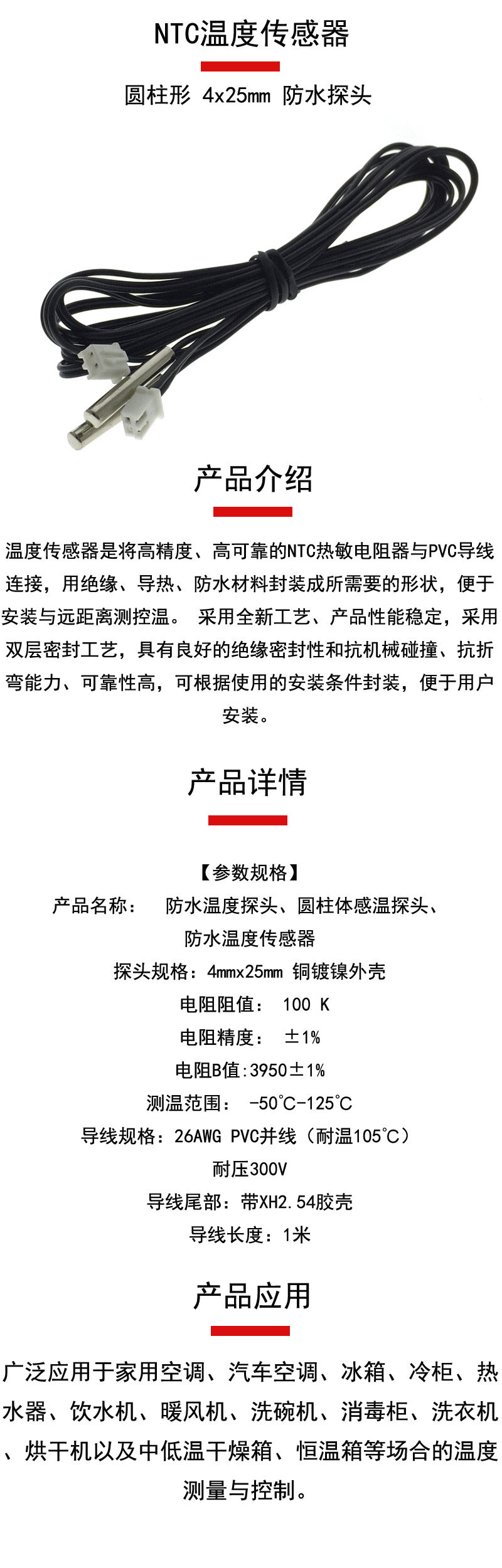 NTC温度传感器

圆柱形 4x25mm 防水探头

产品介绍

温度传感器是将高精度、高可靠的NTC热敏电阻器与PVC导线连接，用绝缘、导热、防水材料封装成所需要的形状，便于安装与远距离测控温。 采用全新工艺、产品性能稳定，采用双层密封工艺，具有良好的绝缘密封性和抗机械碰撞、抗折弯能力、可靠性高，可根据使用的安装条件封装，便于用户安装。

产品详情

【参数规格】
产品名称： 防水温度探头、圆柱体感温探头、防水温度传感器
探头规格：4mmx25mm 铜镀镍外壳
电阻阻值： 100 K
电阻精度： ±1%
电阻B值:3950±1%
测温范围： -50℃-125℃
导线规格：26AWG PVC并线（耐温105℃）
耐压300V
导线尾部：带XH2.54胶壳
导线长度：1米

产品应用

广泛应用于家用空调、汽车空调、冰箱、冷柜、热水器、饮水机、暖风机、洗碗机、消毒柜、洗衣机、烘干机以及中低温干燥箱、恒温箱等场合的温度测量与控制。